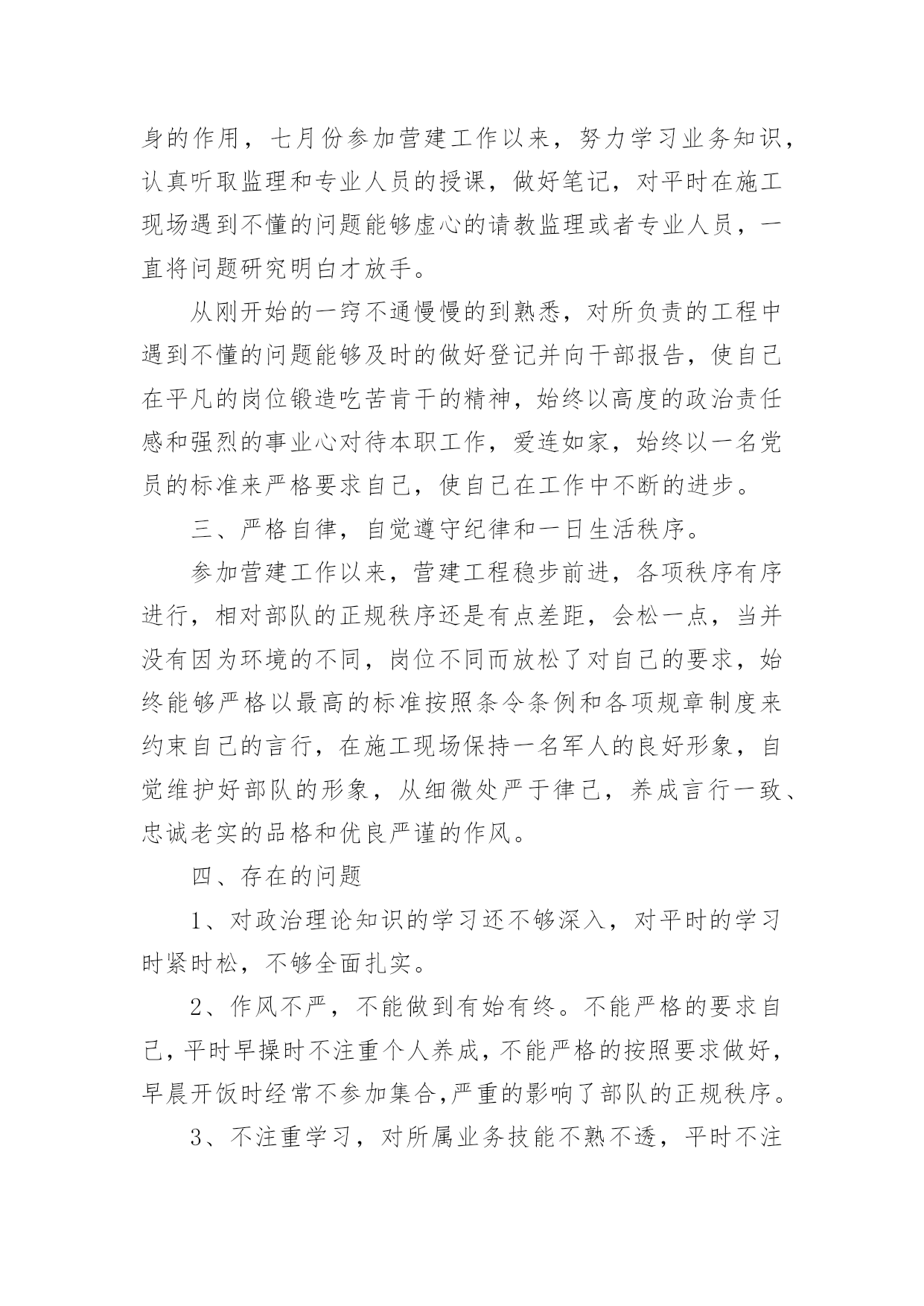 身的作用，七月份参加营建工作以来，努力学习业务知识，认真听取监理和专业人员的授课，做好笔记，对平时在施工现场遇到不懂的问题能够虚心的请教监理或者专业人员，一直将问题研究明白才放手。

从刚开始的一窍不通慢慢的到熟悉，对所负责的工程中遇到不懂的问题能够及时的做好登记并向干部报告，使自己在平凡的岗位锻造吃苦肯干的精神，始终以高度的政治责任感和强烈的事业心对待本职工作，爱连如家，始终以一名党员的标准来严格要求自己，使自己在工作中不断的进步。

三、严格自律，自觉遵守纪律和一日生活秩序。

参加营建工作以来，营建工程稳步前进，各项秩序有序进行，相对部队的正规秩序还是有点差距，会松一点，当并没有因为环境的不同，岗位不同而放松了对自己的要求，始终能够严格以最高的标准按照条令条例和各项规章制度来约束自己的言行，在施工现场保持一名军人的良好形象，自觉维护好部队的形象，从细微处严于律己，养成言行一致、忠诚老实的品格和优良严谨的作风。

四、存在的问题

1、对政治理论知识的学习还不够深入，对平时的学习时紧时松，不够全面扎实。

2、作风不严，不能做到有始有终。不能严格的要求自己，平时早操时不注重个人养成，不能严格的按照要求做好，早晨开饭时经常不参加集合,严重的影响了部队的正规秩序。

3、不注重学习，对所属业务技能不熟不透，平时不注